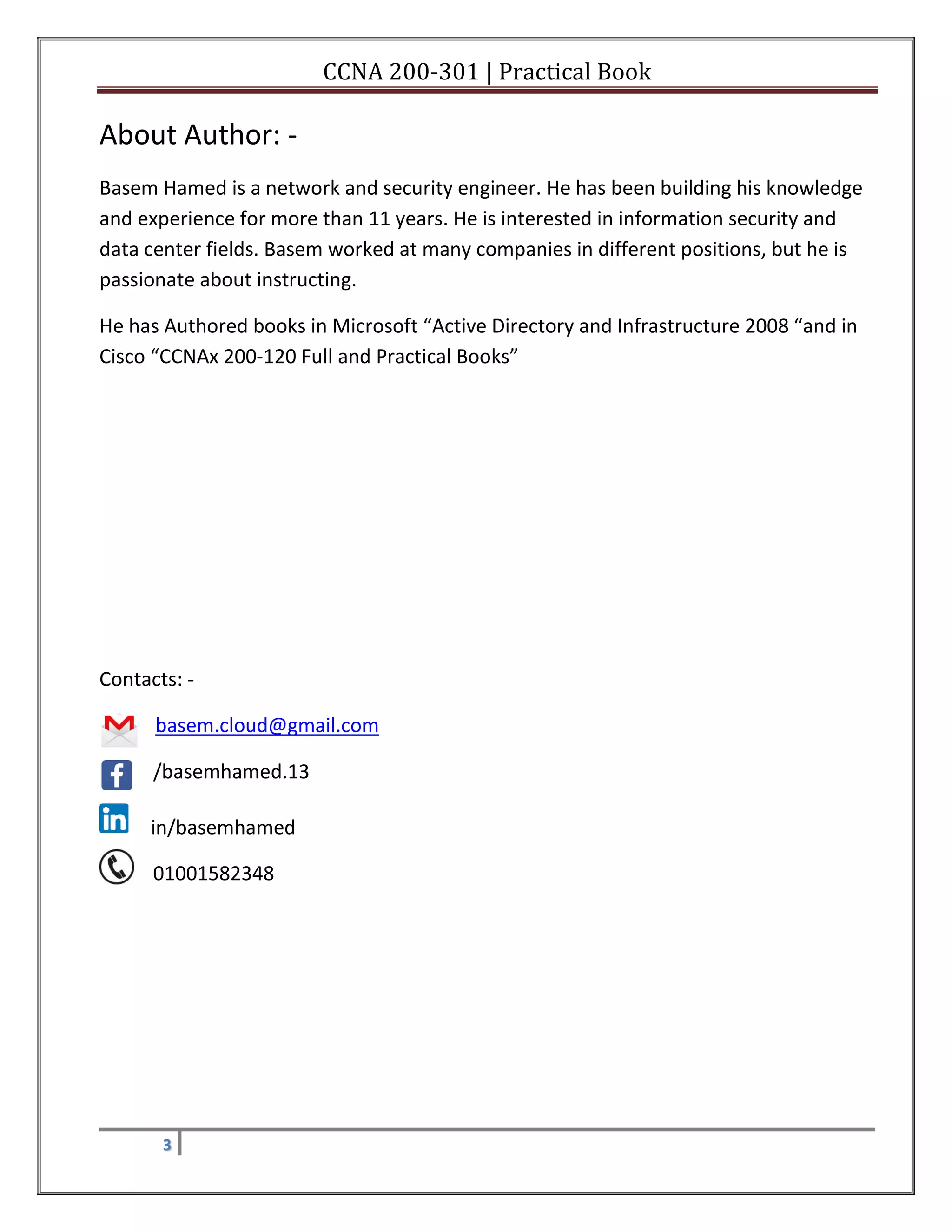 CCNA 200-301 | Practical Book

About Author: -

Basem Hamed is a network and security engineer. He has been building his knowledge and experience for more than 11 years. He is interested in information security and data center fields. Basem worked at many companies in different positions, but he is passionate about instructing.

He has Authored books in Microsoft “Active Directory and Infrastructure 2008 “and in Cisco “CCNAx 200-120 Full and Practical Books”

Contacts: -

basem.cloud@gmail.com

/basemhamed.13

in/basemhamed

01001582348

3